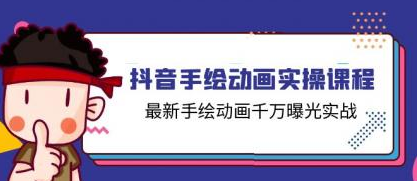 抖音手绘动画实操课程

最新手绘动画千万曝光实战